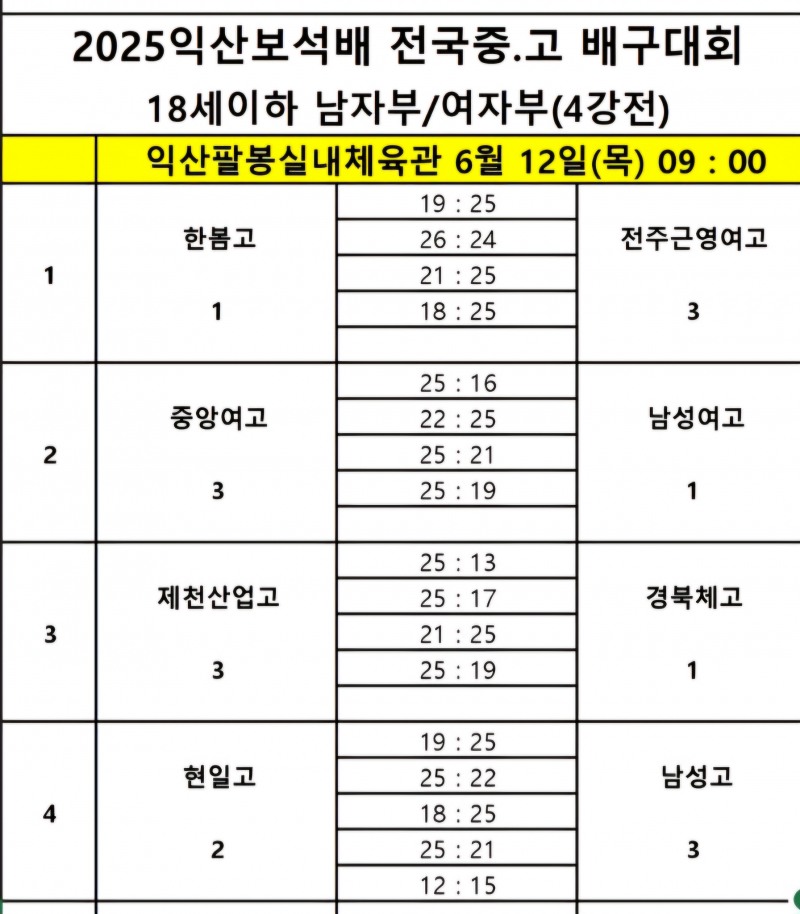 2025익산보석배 전국중.고 배구대회

18세이하 남자부/여자부(4강전)

| | 익산팔봉실내체육관 6월 12일(목) 09 : 00 | | |
|---|---|---|---|
| 1 | 한봄고 1 | 19 : 25<br>26 : 24<br>21 : 25<br>18 : 25 | 전주근영여고 3 |
| 2 | 중앙여고 3 | 25 : 16<br>22 : 25<br>25 : 21<br>25 : 19 | 남성여고 1 |
| 3 | 제천산업고 3 | 25 : 13<br>25 : 17<br>21 : 25<br>25 : 19 | 경북체고 1 |
| 4 | 현일고 2 | 19 : 25<br>25 : 22<br>18 : 25<br>25 : 21<br>12 : 15 | 남성고 3 |